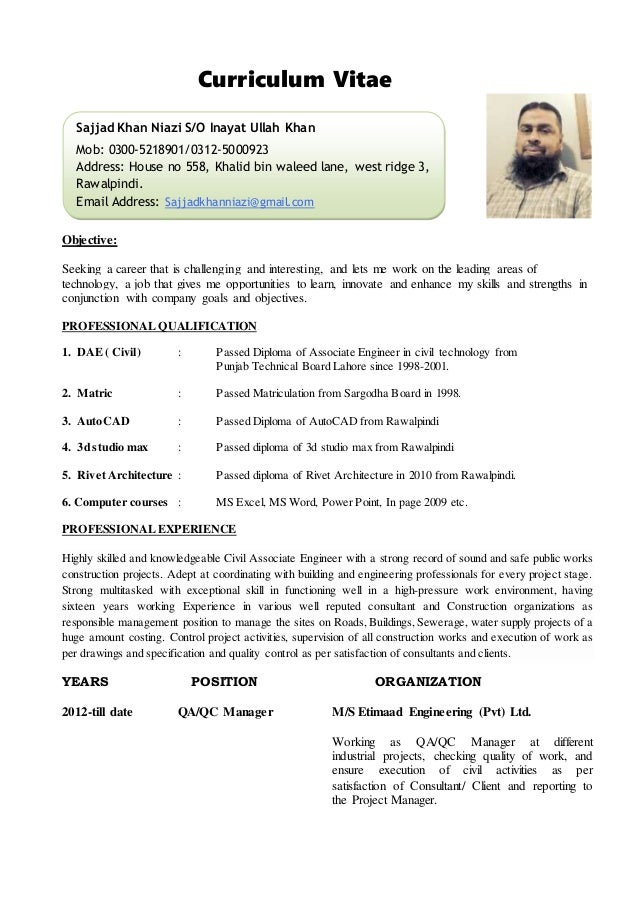 Curriculum Vitae

Sajjad Khan Niazi S/O Inayat Ullah Khan
Mob: 0300-5218901/0312-5000923
Address: House no 558, Khalid bin waleed lane, west ridge 3, Rawalpindi.
Email Address: Sajjadkhanniazi@gmail.com

Objective:

Seeking a career that is challenging and interesting, and lets me work on the leading areas of technology, a job that gives me opportunities to learn, innovate and enhance my skills and strengths in conjunction with company goals and objectives.

PROFESSIONAL QUALIFICATION

1. DAE ( Civil) : Passed Diploma of Associate Engineer in civil technology from Punjab Technical Board Lahore since 1998-2001.

2. Matric : Passed Matriculation from Sargodha Board in 1998.

3. AutoCAD : Passed Diploma of AutoCAD from Rawalpindi

4. 3d studio max : Passed diploma of 3d studio max from Rawalpindi

5. Rivet Architecture : Passed diploma of Rivet Architecture in 2010 from Rawalpindi.

6. Computer courses : MS Excel, MS Word, Power Point, In page 2009 etc.

PROFESSIONAL EXPERIENCE

Highly skilled and knowledgeable Civil Associate Engineer with a strong record of sound and safe public works construction projects. Adept at coordinating with building and engineering professionals for every project stage. Strong multitasked with exceptional skill in functioning well in a high-pressure work environment, having sixteen years working Experience in various well reputed consultant and Construction organizations as responsible management position to manage the sites on Roads, Buildings, Sewerage, water supply projects of a huge amount costing. Control project activities, supervision of all construction works and execution of work as per drawings and specification and quality control as per satisfaction of consultants and clients.

YEARS POSITION ORGANIZATION

2012-till date QA/QC Manager M/S Etimaad Engineering (Pvt) Ltd.

Working as QA/QC Manager at different industrial projects, checking quality of work, and ensure execution of civil activities as per satisfaction of Consultant/ Client and reporting to the Project Manager.